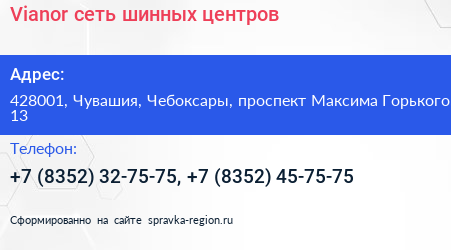 Vianor сеть шинных центров

Адрес:

428001, Чувашия, Чебоксары, проспект Максима Горького 13

Телефон:

+7 (8352) 32-75-75, +7 (8352) 45-75-75

Сформированно на сайте spravka-region.ru